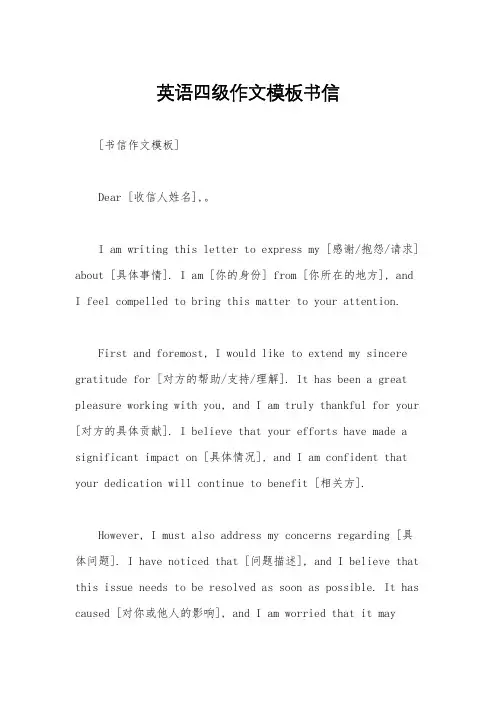 英语四级作文模板书信

[书信作文模板]

Dear [收信人姓名],。

I am writing this letter to express my [感谢/抱怨/请求] about [具体事情]. I am [你的身份] from [你所在的地方], and I feel compelled to bring this matter to your attention.

First and foremost, I would like to extend my sincere gratitude for [对方的帮助/支持/理解]. It has been a great pleasure working with you, and I am truly thankful for your [对方的具体贡献]. I believe that your efforts have made a significant impact on [具体情况], and I am confident that your dedication will continue to benefit [相关方].

However, I must also address my concerns regarding [具体问题]. I have noticed that [问题描述], and I believe that this issue needs to be resolved as soon as possible. It has caused [对你或他人的影响], and I am worried that it may